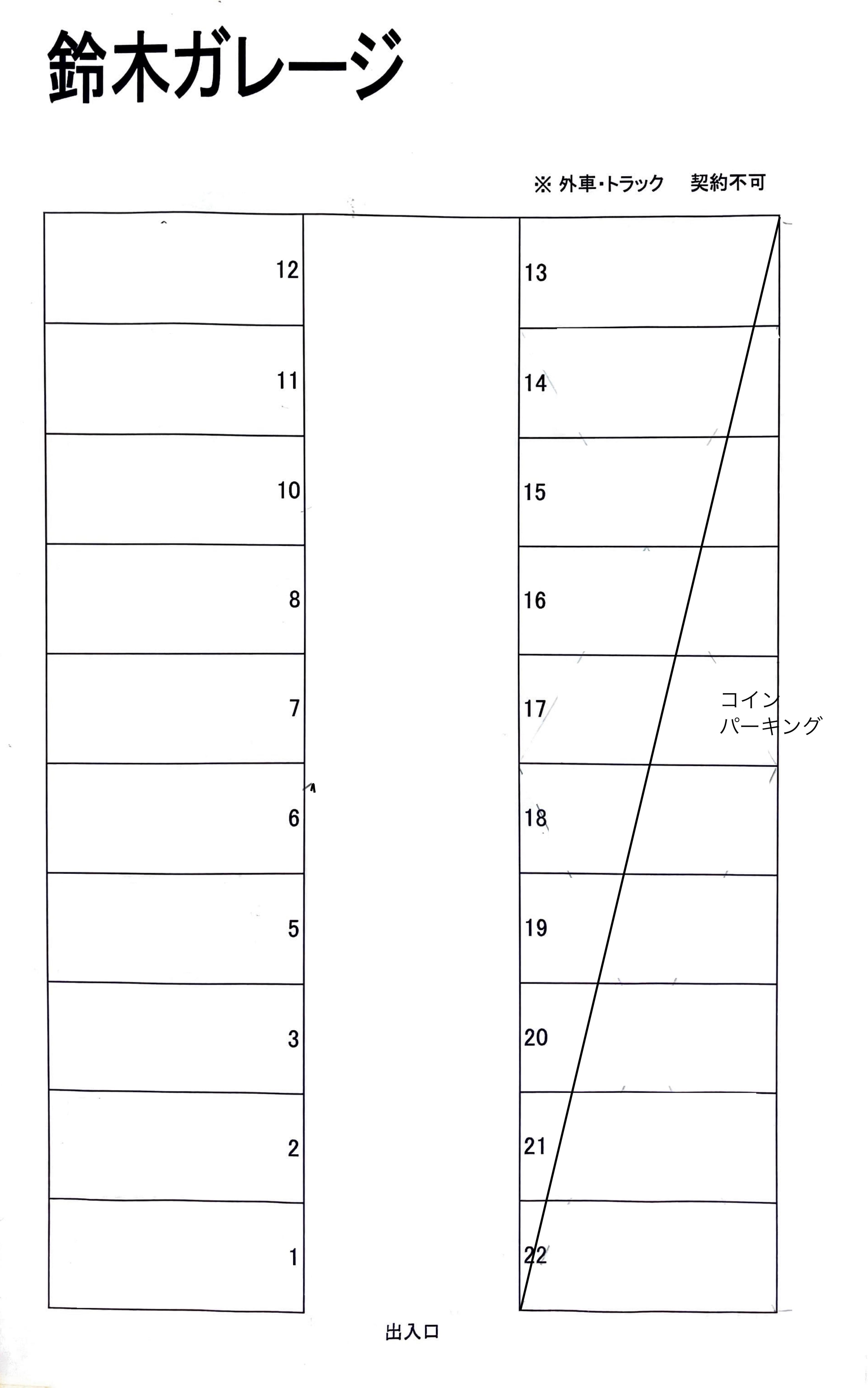 鈴木ガレージ

※ 外車・トラック　契約不可

12
11
10
8
7
6
5
3
2
1

13
14
15
16
17
18
19
20
21
22

コイン
パーキング

出入口